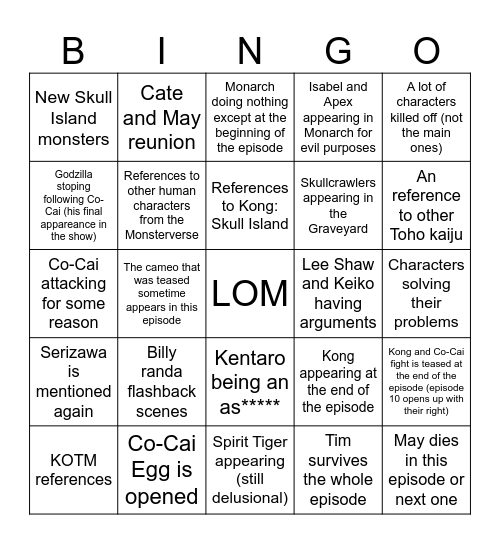 | B | I | N | G | O |
|---|---|---|---|---|
| New Skull Island monsters | Cate and May reunion | Monarch doing nothing except at the beginning of the episode | Isabel and Apex appearing in Monarch for evil purposes | A lot of characters killed off (not the main ones) |
| Godzilla stoping following Co-Cai (his final appareance in the show) | References to other human characters from the Monsterverse | References to Kong: Skull Island | Skullcrawlers appearing in the Graveyard | An reference to other Toho kaiju |
| Co-Cai attacking for some reason | The cameo that was teased sometime appears in this episode | LOM | Lee Shaw and Keiko having arguments | Characters solving their problems |
| Serizawa is mentioned again | Billy randa flashback scenes | Kentaro being an as***** | Kong appearing at the end of the episode | Kong and Co-Cai fight is teased at the end of the episode (episode 10 opens up with their right) |
| KOTM references | Co-Cai Egg is opened | Spirit Tiger appearing (still delusional) | Tim survives the whole episode | May dies in this episode or next one |